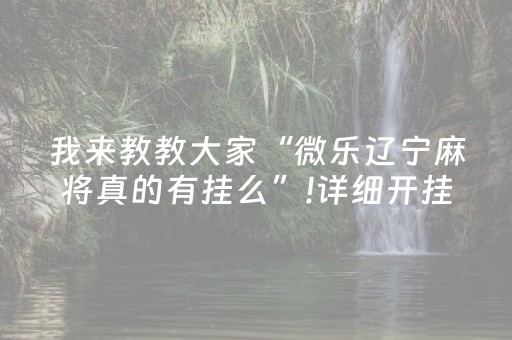 我来教教大家“微乐辽宁麻将真的有挂么”!详细开挂